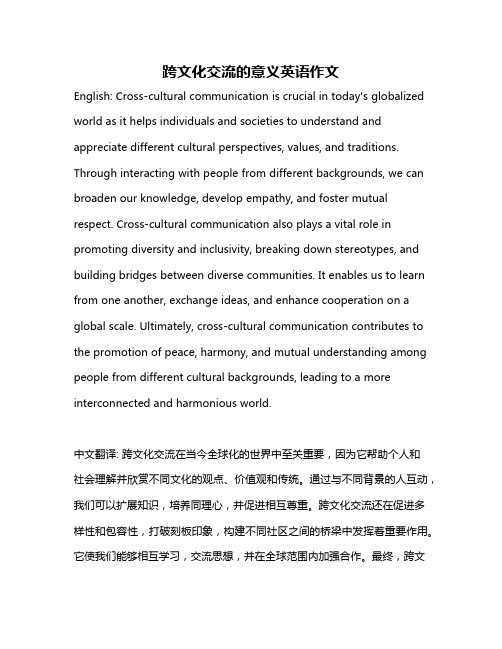 跨文化交流的意义英语作文

English: Cross-cultural communication is crucial in today's globalized world as it helps individuals and societies to understand and appreciate different cultural perspectives, values, and traditions. Through interacting with people from different backgrounds, we can broaden our knowledge, develop empathy, and foster mutual respect. Cross-cultural communication also plays a vital role in promoting diversity and inclusivity, breaking down stereotypes, and building bridges between diverse communities. It enables us to learn from one another, exchange ideas, and enhance cooperation on a global scale. Ultimately, cross-cultural communication contributes to the promotion of peace, harmony, and mutual understanding among people from different cultural backgrounds, leading to a more interconnected and harmonious world.

中文翻译: 跨文化交流在当今全球化的世界中至关重要，因为它帮助个人和社会理解并欣赏不同文化的观点、价值观和传统。通过与不同背景的人互动，我们可以扩展知识，培养同理心，并促进相互尊重。跨文化交流还在促进多样性和包容性，打破刻板印象，构建不同社区之间的桥梁中发挥着重要作用。它使我们能够相互学习，交流思想，并在全球范围内加强合作。最终，跨文